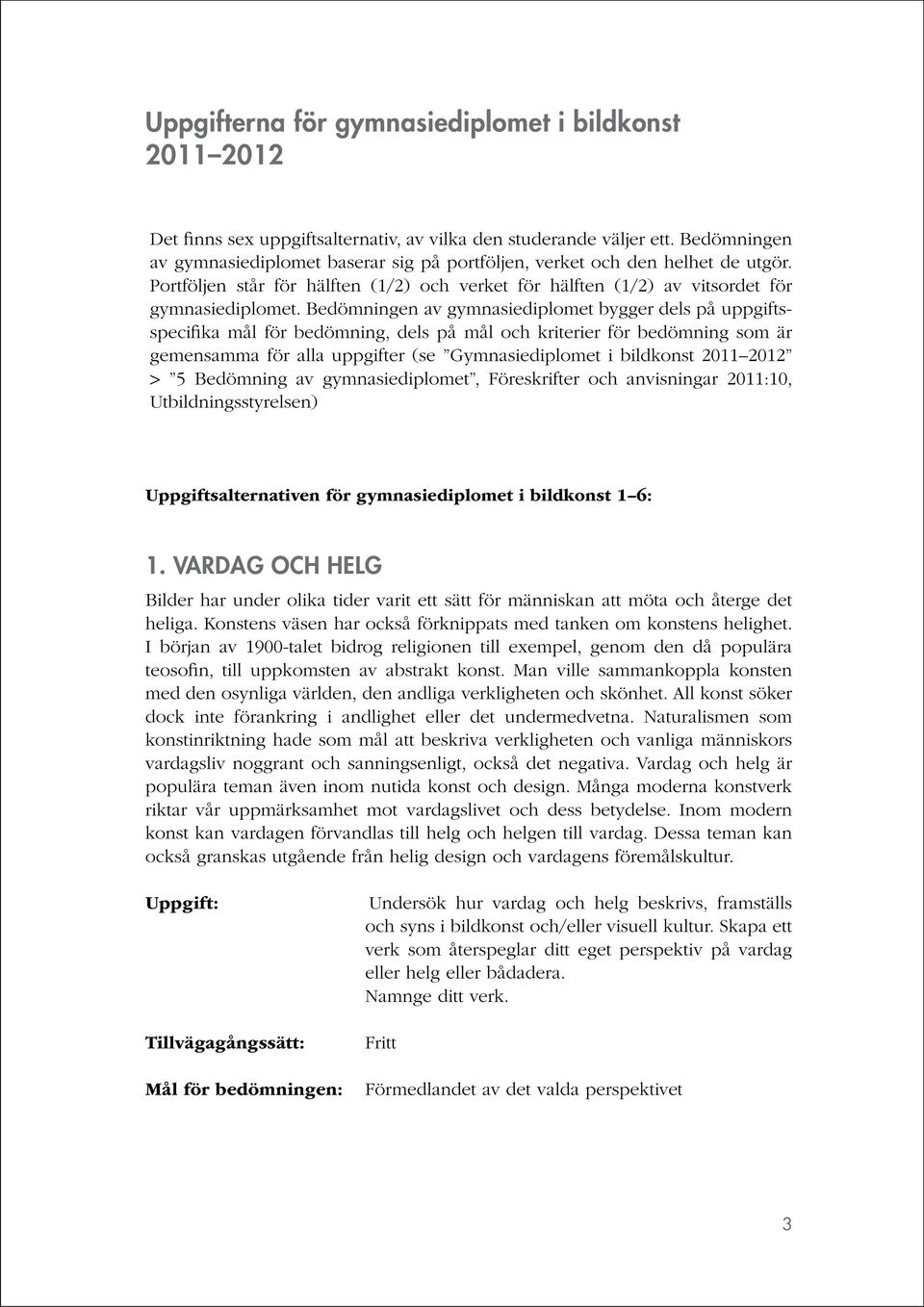 Uppgifterna för gymnasiediplomet i bildkonst 2011–2012

Det finns sex uppgiftsalternativ, av vilka den studerande väljer ett. Bedömningen av gymnasiediplomet baserar sig på portföljen, verket och den helhet de utgör. Portföljen står för hälften (1/2) och verket för hälften (1/2) av vitsordet för gymnasiediplomet. Bedömningen av gymnasiediplomet bygger dels på uppgiftsspecifika mål för bedömning, dels på mål och kriterier för bedömning som är gemensamma för alla uppgifter (se ”Gymnasiediplomet i bildkonst 2011–2012” > ”5 Bedömning av gymnasiediplomet”, Föreskrifter och anvisningar 2011:10, Utbildningsstyrelsen)

Uppgiftsalternativen för gymnasiediplomet i bildkonst 1–6:

1. VARDAG OCH HELG

Bilder har under olika tider varit ett sätt för människan att möta och återge det heliga. Konstens väsen har också förknippats med tanken om konstens helighet. I början av 1900-talet bidrog religionen till exempel, genom den då populära teosofin, till uppkomsten av abstrakt konst. Man ville sammankoppla konsten med den osynliga världen, den andliga verkligheten och skönhet. All konst söker dock inte förankring i andlighet eller det undermedvetna. Naturalismen som konstinriktning hade som mål att beskriva verkligheten och vanliga människors vardagsliv noggrant och sanningsenligt, också det negativa. Vardag och helg är populära teman även inom nutida konst och design. Många moderna konstverk riktar vår uppmärksamhet mot vardagslivet och dess betydelse. Inom modern konst kan vardagen förvandlas till helg och helgen till vardag. Dessa teman kan också granskas utgående från helig design och vardagens föremålskultur.

Uppgift: Undersök hur vardag och helg beskrivs, framställs och syns i bildkonst och/eller visuell kultur. Skapa ett verk som återspeglar ditt eget perspektiv på vardag eller helg eller bådadera.
Namnge ditt verk.

Tillvägagångssätt: Fritt

Mål för bedömningen: Förmedlandet av det valda perspektivet

3